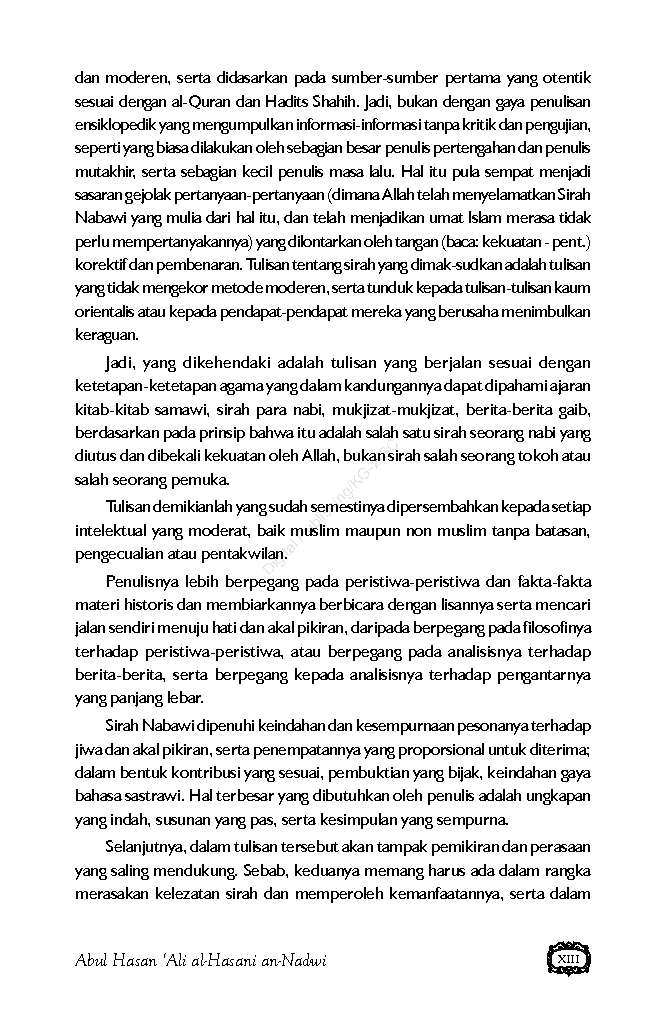 dan moderen, serta didasarkan pada sumber-sumber pertama yang otentik sesuai dengan al-Quran dan Hadits Shahih. Jadi, bukan dengan gaya penulisan ensiklopedik yang mengumpulkan informasi-informasi tanpa kritik dan pengujian, seperti yang biasa dilakukan oleh sebagian besar penulis pertengahan dan penulis mutakhir, serta sebagian kecil penulis masa lalu. Hal itu pula sempat menjadi sasaran gejolak pertanyaan-pertanyaan (dimana Allah telah menyelamatkan Sirah Nabawi yang mulia dari hal itu, dan telah menjadikan umat Islam merasa tidak perlu mempertanyakannya) yang dilontarkan oleh tangan (baca: kekuatan - pent.) korektif dan pembenaran. Tulisan tentang sirah yang dimak-sudkan adalah tulisan yang tidak mengekor metode moderen, serta tunduk kepada tulisan-tulisan kaum orientalis atau kepada pendapat-pendapat mereka yang berusaha menimbulkan keraguan.

Jadi, yang dikehendaki adalah tulisan yang berjalan sesuai dengan ketetapan-ketetapan agama yang dalam kandungannya dapat dipahami ajaran kitab-kitab samawi, sirah para nabi, mukjizat-mukjizat, berita-berita gaib, berdasarkan pada prinsip bahwa itu adalah salah satu sirah seorang nabi yang diutus dan dibekali kekuatan oleh Allah, bukan sirah salah seorang tokoh atau salah seorang pemuka.

Tulisan demikianlah yang sudah semestinya dipersembahkan kepada setiap intelektual yang moderat, baik muslim maupun non muslim tanpa batasan, pengecualian atau pentakwilan.

Penulisnya lebih berpegang pada peristiwa-peristiwa dan fakta-fakta materi historis dan membiarkannya berbicara dengan lisannya serta mencari jalan sendiri menuju hati dan akal pikiran, daripada berpegang pada filosofinya terhadap peristiwa-peristiwa, atau berpegang pada analisisnya terhadap berita-berita, serta berpegang kepada analisisnya terhadap pengantarnya yang panjang lebar.

Sirah Nabawi dipenuhi keindahan dan kesempurnaan pesonanya terhadap jiwa dan akal pikiran, serta penempatannya yang proporsional untuk diterima; dalam bentuk kontribusi yang sesuai, pembuktian yang bijak, keindahan gaya bahasa sastrawi. Hal terbesar yang dibutuhkan oleh penulis adalah ungkapan yang indah, susunan yang pas, serta kesimpulan yang sempurna.

Selanjutnya, dalam tulisan tersebut akan tampak pemikiran dan perasaan yang saling mendukung. Sebab, keduanya memang harus ada dalam rangka merasakan kelezatan sirah dan memperoleh kemanfaatannya, serta dalam

Abul Hasan 'Ali al-Hasani an-Nadwi

XIII